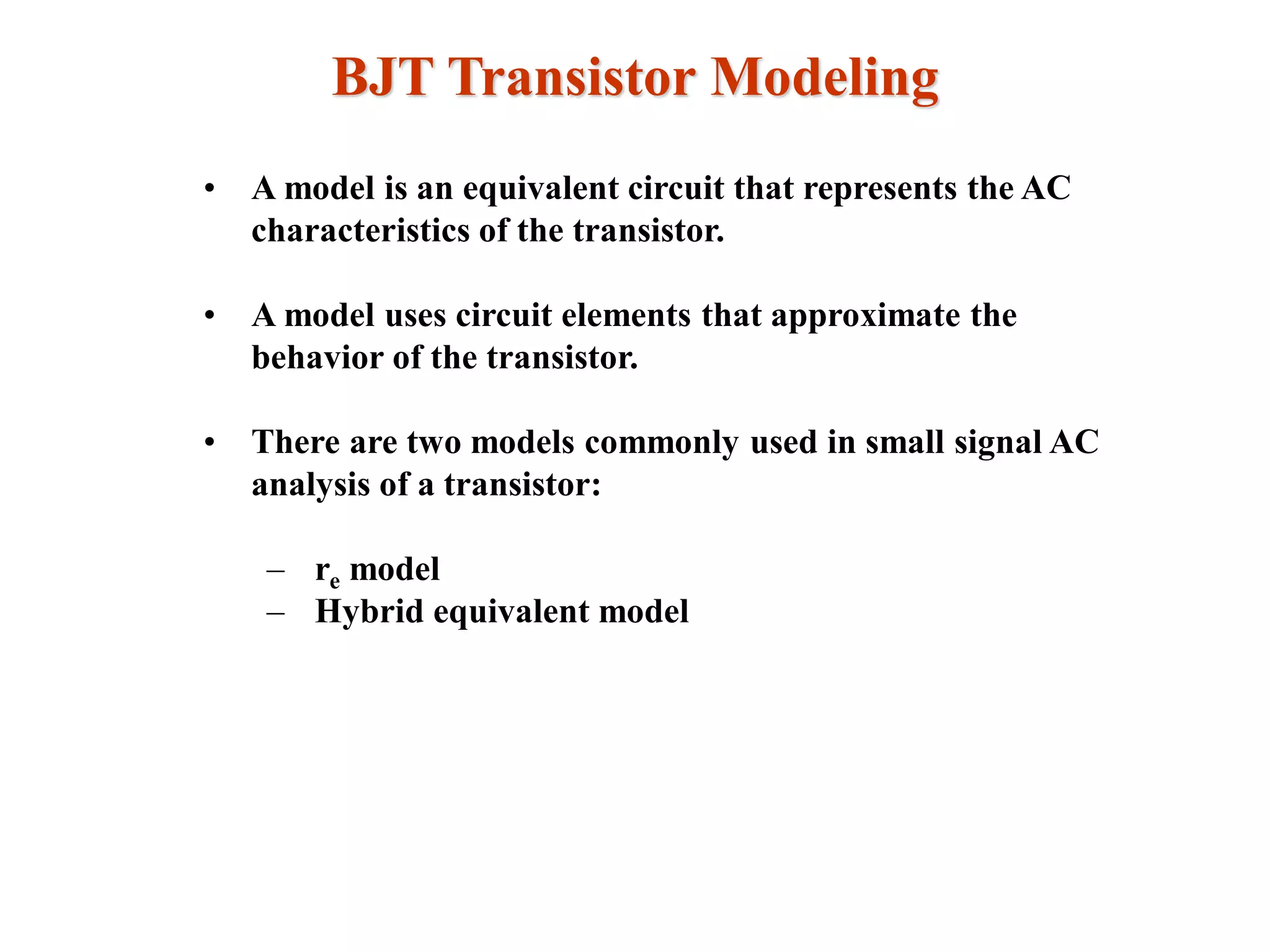 BJT Transistor Modeling

• A model is an equivalent circuit that represents the AC characteristics of the transistor.

• A model uses circuit elements that approximate the behavior of the transistor.

• There are two models commonly used in small signal AC analysis of a transistor:

– $r_e$ model
– Hybrid equivalent model